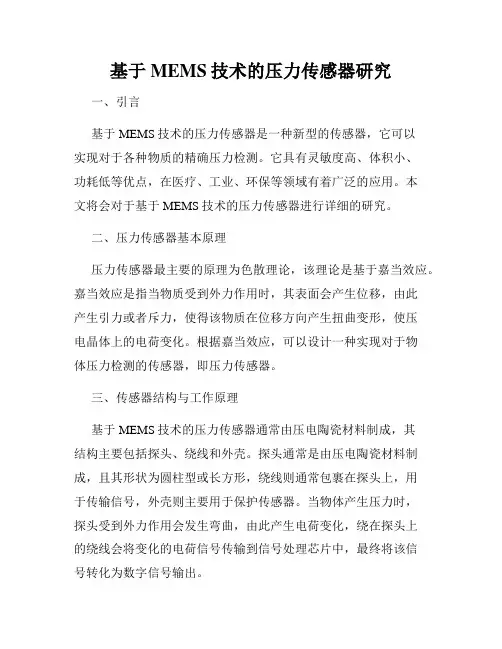 基于 MEMS 技术的压力传感器研究

一、引言

基于 MEMS 技术的压力传感器是一种新型的传感器，它可以实现对于各种物质的精确压力检测。它具有灵敏度高、体积小、功耗低等优点，在医疗、工业、环保等领域有着广泛的应用。本文将会对于基于 MEMS 技术的压力传感器进行详细的研究。

二、压力传感器基本原理

压力传感器最主要的原理为色散理论，该理论是基于嘉当效应。嘉当效应是指当物质受到外力作用时，其表面会产生位移，由此产生引力或者斥力，使得该物质在位移方向产生扭曲变形，使压电晶体上的电荷变化。根据嘉当效应，可以设计一种实现对于物体压力检测的传感器，即压力传感器。

三、传感器结构与工作原理

基于 MEMS 技术的压力传感器通常由压电陶瓷材料制成，其结构主要包括探头、绕线和外壳。探头通常是由压电陶瓷材料制成，且其形状为圆柱型或长方形，绕线则通常包裹在探头上，用于传输信号，外壳则主要用于保护传感器。当物体产生压力时，探头受到外力作用会发生弯曲，由此产生电荷变化，绕在探头上的绕线会将变化的电荷信号传输到信号处理芯片中，最终将该信号转化为数字信号输出。